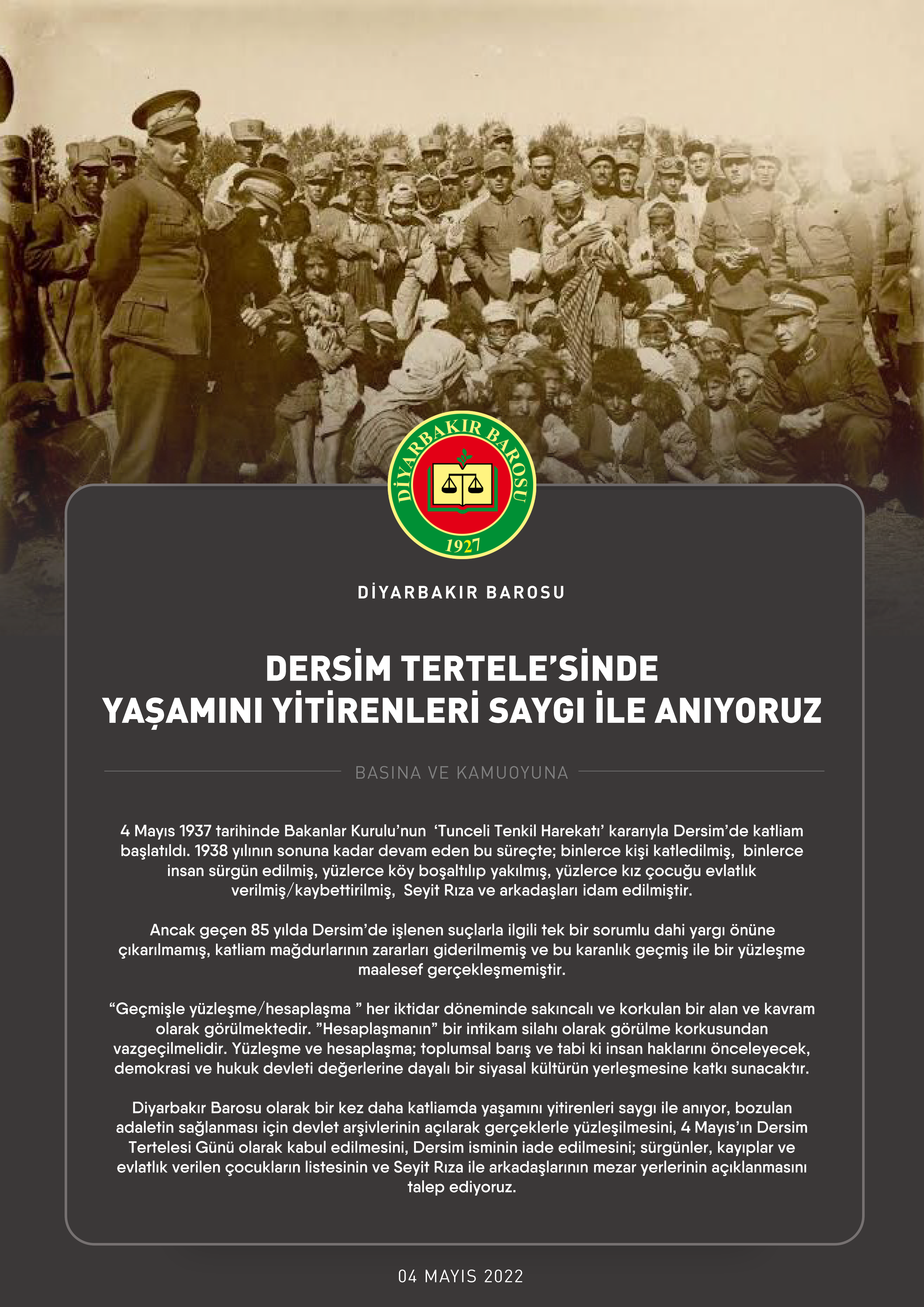 DİYARBAKIR BAROSU
1927

DİYARBAKIR BAROSU

DERSİM TERTELE'SİNDE YAŞAMINI YİTİRENLERİ SAYGI İLE ANIYORUZ

BASINA VE KAMUOYUNA

4 Mayıs 1937 tarihinde Bakanlar Kurulu'nun 'Tunceli Tenkil Harekatı' kararıyla Dersim'de katliam başlatıldı. 1938 yılının sonuna kadar devam eden bu süreçte; binlerce kişi katledilmiş, binlerce insan sürgün edilmiş, yüzlerce köy boşaltılıp yakılmış, yüzlerce kız çocuğu evlatlık verilmiş/kaybettirilmiş, Seyit Rıza ve arkadaşları idam edilmiştir.

Ancak geçen 85 yılda Dersim'de işlenen suçlarla ilgili tek bir sorumlu dahi yargı önüne çıkarılmamış, katliam mağdurlarının zararları giderilmemiş ve bu karanlık geçmiş ile bir yüzleşme maalesef gerçekleşmemiştir.

"Geçmişle yüzleşme/hesaplaşma " her iktidar döneminde sakıncalı ve korkulan bir alan ve kavram olarak görülmektedir. "Hesaplaşmanın" bir intikam silahı olarak görülme korkusundan vazgeçilmelidir. Yüzleşme ve hesaplaşma; toplumsal barış ve tabi ki insan haklarını önceleyecek, demokrasi ve hukuk devleti değerlerine dayalı bir siyasal kültürün yerleşmesine katkı sunacaktır.

Diyarbakır Barosu olarak bir kez daha katliamda yaşamını yitirenleri saygı ile anıyor, bozulan adaletin sağlanması için devlet arşivlerinin açılarak gerçeklerle yüzleşilmesini, 4 Mayıs'ın Dersim Tertelesi Günü olarak kabul edilmesini, Dersim isminin iade edilmesini; sürgünler, kayıplar ve evlatlık verilen çocukların listesinin ve Seyit Rıza ile arkadaşlarının mezar yerlerinin açıklanmasını talep ediyoruz.

04 MAYIS 2022